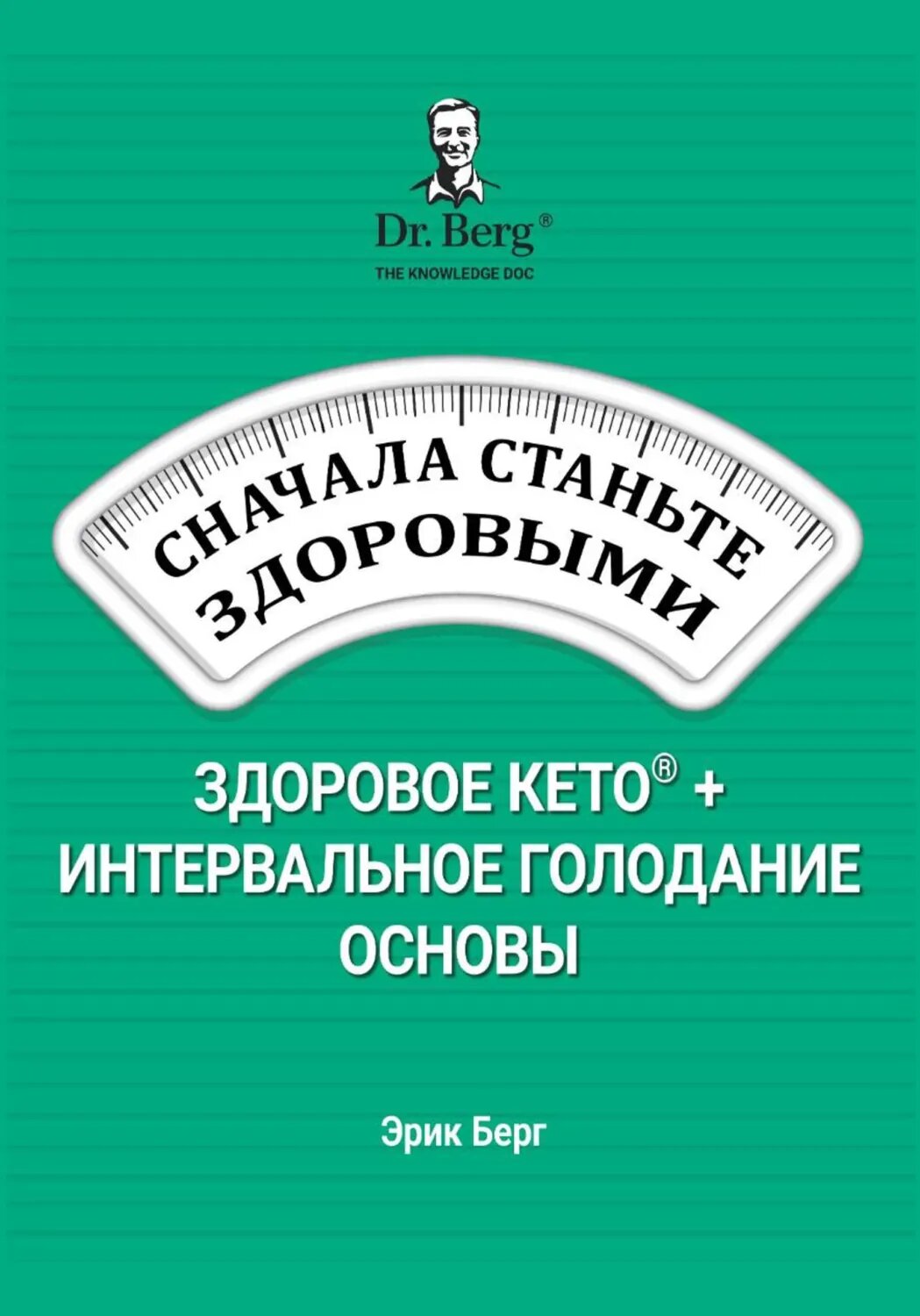 Dr. Berg®
THE KNOWLEDGE DOC

СНАЧАЛА СТАНЬТЕ ЗДОРОВЫМИ

ЗДОРОВОЕ КЕТО® +
ИНТЕРВАЛЬНОЕ ГОЛОДАНИЕ
ОСНОВЫ

Эрик Берг